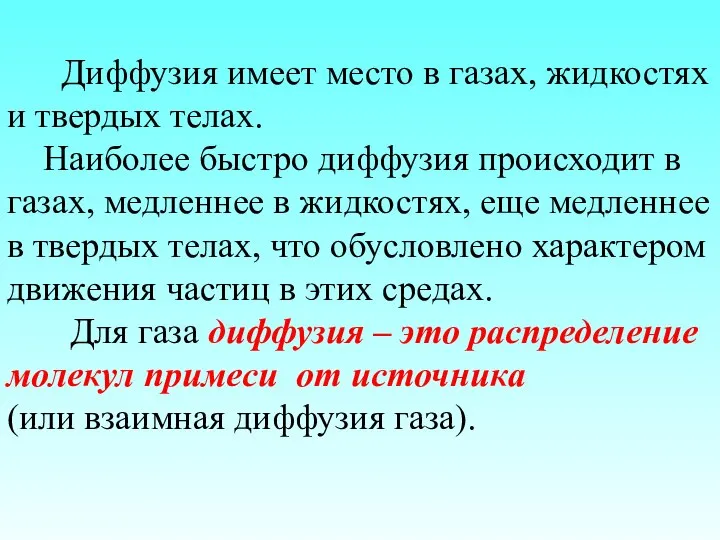 Диффузия имеет место в газах, жидкостях и твердых телах.

Наиболее быстро диффузия происходит в газах, медленнее в жидкостях, еще медленнее в твердых телах, что обусловлено характером движения частиц в этих средах.

Для газа диффузия – это распределение молекул примеси от источника
(или взаимная диффузия газа).